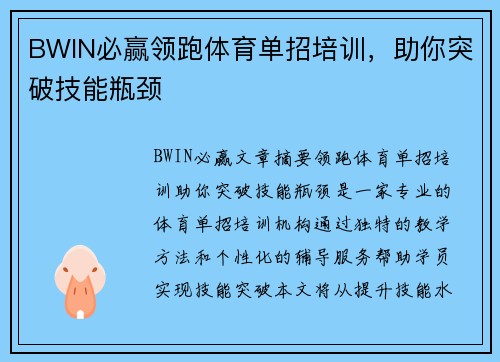 BWIN必赢领跑体育单招培训，助你突破技能瓶颈

BWIN必赢文章摘要领跑体育单招培训助你突破技能瓶颈是一家专业的体育单招培训机构通过独特的教学方法和个性化的辅导服务帮助学员实现技能突破本文将从提升技能水